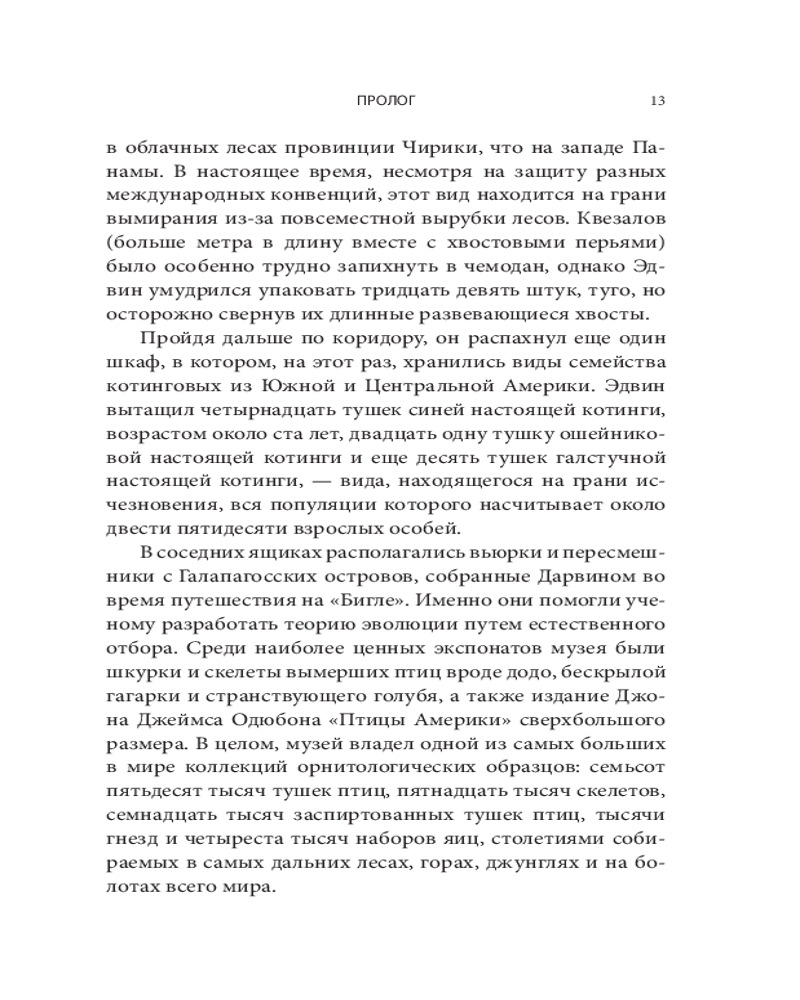 ПРОЛОГ 13

в облачных лесах провинции Чирики, что на западе Панамы. В настоящее время, несмотря на защиту разных международных конвенций, этот вид находится на грани вымирания из-за повсеместной вырубки лесов. Квезалов (больше метра в длину вместе с хвостовыми перьями) было особенно трудно запихнуть в чемодан, однако Эдвин умудрился упаковать тридцать девять штук, туго, но осторожно свернув их длинные развевающиеся хвосты.

Пройдя дальше по коридору, он распахнул еще один шкаф, в котором, на этот раз, хранились виды семейства котинговых из Южной и Центральной Америки. Эдвин вытащил четырнадцать тушек синей настоящей котинги, возрастом около ста лет, двадцать одну тушку ошейниковой настоящей котинги и еще десять тушек галстучной настоящей котинги, — вида, находящегося на грани исчезновения, вся популяции которого насчитывает около двести пятидесяти взрослых особей.

В соседних ящиках располагались вьюрки и пересмешники с Галапагосских островов, собранные Дарвином во время путешествия на «Бигле». Именно они помогли ученому разработать теорию эволюции путем естественного отбора. Среди наиболее ценных экспонатов музея были шкурки и скелеты вымерших птиц вроде додо, бескрылой гагарки и странствующего голубя, а также издание Джона Джеймса Одюбона «Птицы Америки» сверхбольшого размера. В целом, музей владел одной из самых больших в мире коллекций орнитологических образцов: семьсот пятьдесят тысяч тушек птиц, пятнадцать тысяч скелетов, семнадцать тысяч заспиртованных тушек птиц, тысячи гнезд и четыреста тысяч наборов яиц, столетиями собираемых в самых дальних лесах, горах, джунглях и на болотах всего мира.